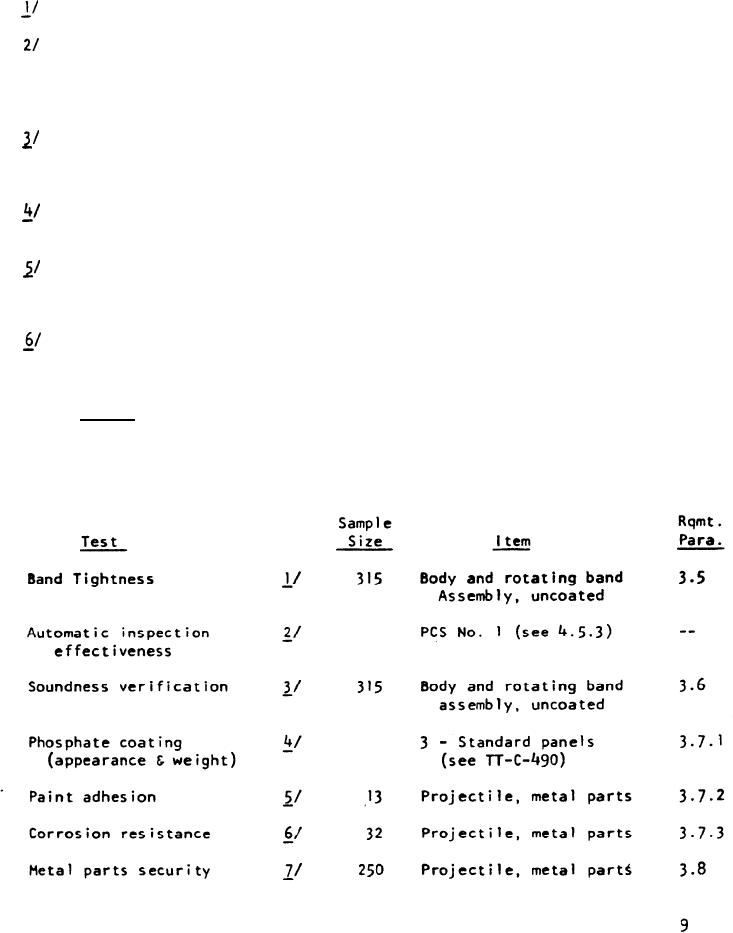 1/

2/

3/

4/

5/

6/

| Test | | Sample Size | Item | Rqmt. Para. |
|---|---|---|---|---|
| Band Tightness | 1/ | 315 | Body and rotating band Assembly, uncoated | 3.5 |
| Automatic inspection effectiveness | 2/ | | PCS No. 1 (see 4.5.3) | -- |
| Soundness verification | 3/ | 315 | Body and rotating band assembly, uncoated | 3.6 |
| Phosphate coating (appearance & weight) | 4/ | | 3 - Standard panels (see TT-C-490) | 3.7.1 |
| Paint adhesion | 5/ | 13 | Projectile, metal parts | 3.7.2 |
| Corrosion resistance | 6/ | 32 | Projectile, metal parts | 3.7.3 |
| Metal parts security | 7/ | 250 | Projectile, metal parts | 3.8 |

9